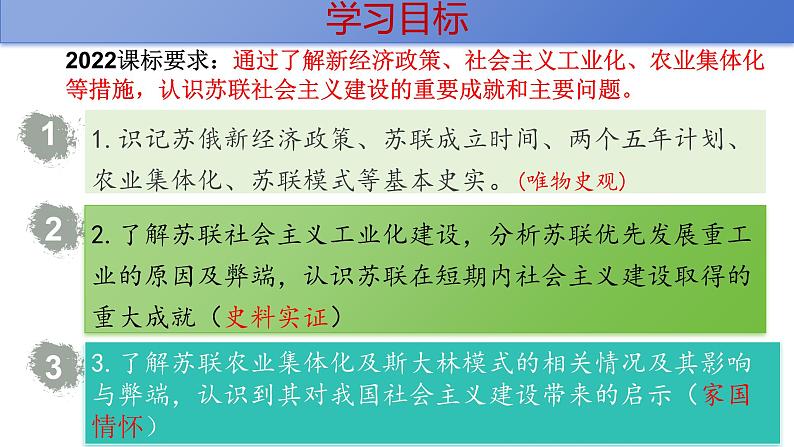 学习目标

2022课标要求：通过了解新经济政策、社会主义工业化、农业集体化等措施，认识苏联社会主义建设的重要成就和主要问题。

1

1. 识记苏俄新经济政策、苏联成立时间、两个五年计划、农业集体化、苏联模式等基本史实。(唯物史观)

2

2. 了解苏联社会主义工业化建设，分析苏联优先发展重工业的原因及弊端，认识苏联在短期内社会主义建设取得的重大成就（史料实证）

3

3. 了解苏联农业集体化及斯大林模式的相关情况及其影响与弊端，认识到其对我国社会主义建设带来的启示（家国情怀）